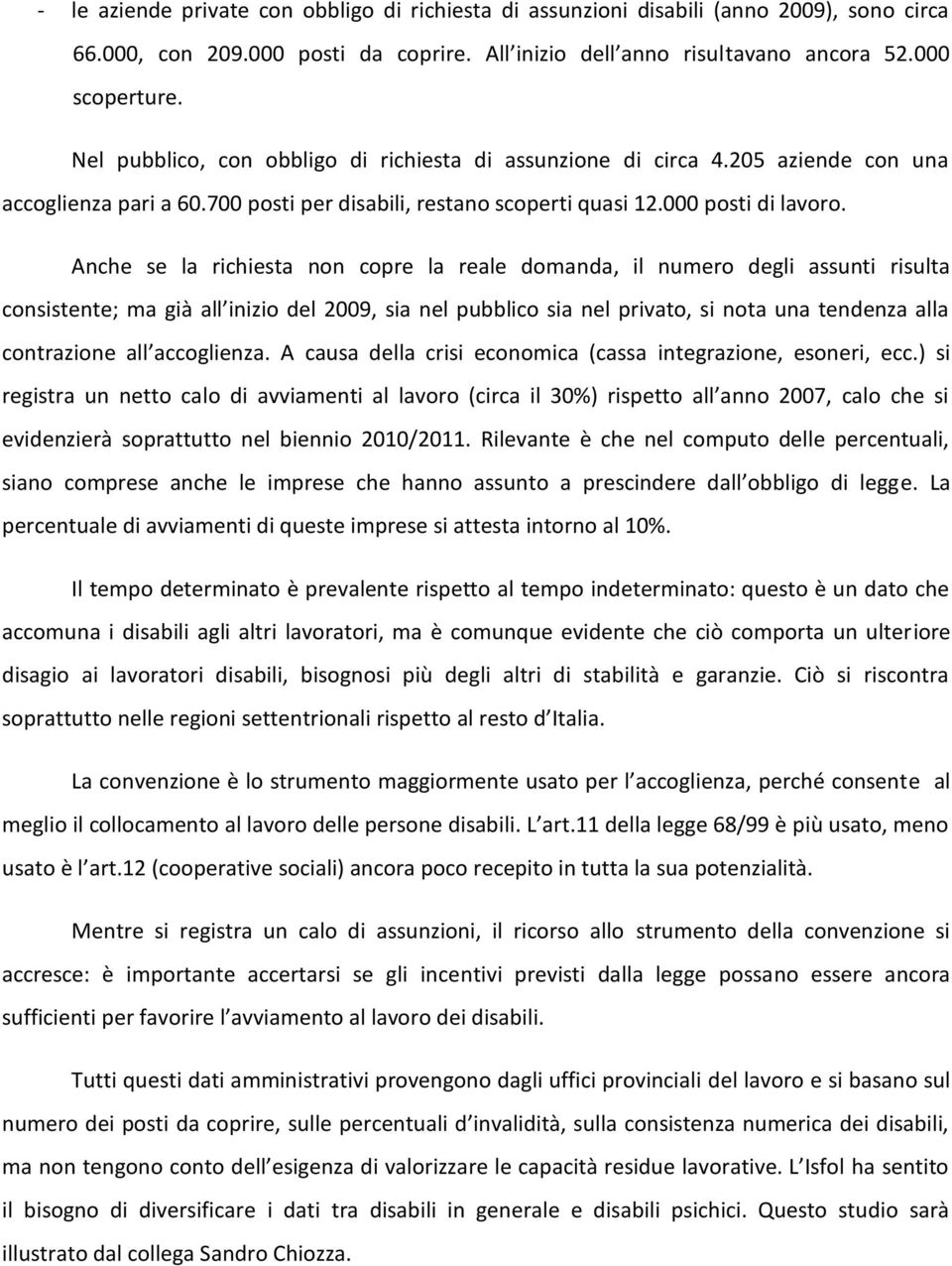 - le aziende private con obbligo di richiesta di assunzioni disabili (anno 2009), sono circa 66.000, con 209.000 posti da coprire. All inizio dell anno risultavano ancora 52.000 scoperture.

Nel pubblico, con obbligo di richiesta di assunzione di circa 4.205 aziende con una accoglienza pari a 60.700 posti per disabili, restano scoperti quasi 12.000 posti di lavoro.

Anche se la richiesta non copre la reale domanda, il numero degli assunti risulta consistente; ma già all inizio del 2009, sia nel pubblico sia nel privato, si nota una tendenza alla contrazione all accoglienza. A causa della crisi economica (cassa integrazione, esoneri, ecc.) si registra un netto calo di avviamenti al lavoro (circa il 30%) rispetto all anno 2007, calo che si evidenzierà soprattutto nel biennio 2010/2011. Rilevante è che nel computo delle percentuali, siano comprese anche le imprese che hanno assunto a prescindere dall obbligo di legge. La percentuale di avviamenti di queste imprese si attesta intorno al 10%.

Il tempo determinato è prevalente rispetto al tempo indeterminato: questo è un dato che accomuna i disabili agli altri lavoratori, ma è comunque evidente che ciò comporta un ulteriore disagio ai lavoratori disabili, bisognosi più degli altri di stabilità e garanzie. Ciò si riscontra soprattutto nelle regioni settentrionali rispetto al resto d Italia.

La convenzione è lo strumento maggiormente usato per l accoglienza, perché consente al meglio il collocamento al lavoro delle persone disabili. L art.11 della legge 68/99 è più usato, meno usato è l art.12 (cooperative sociali) ancora poco recepito in tutta la sua potenzialità.

Mentre si registra un calo di assunzioni, il ricorso allo strumento della convenzione si accresce: è importante accertarsi se gli incentivi previsti dalla legge possano essere ancora sufficienti per favorire l avviamento al lavoro dei disabili.

Tutti questi dati amministrativi provengono dagli uffici provinciali del lavoro e si basano sul numero dei posti da coprire, sulle percentuali d invalidità, sulla consistenza numerica dei disabili, ma non tengono conto dell esigenza di valorizzare le capacità residue lavorative. L Isfol ha sentito il bisogno di diversificare i dati tra disabili in generale e disabili psichici. Questo studio sarà illustrato dal collega Sandro Chiozza.